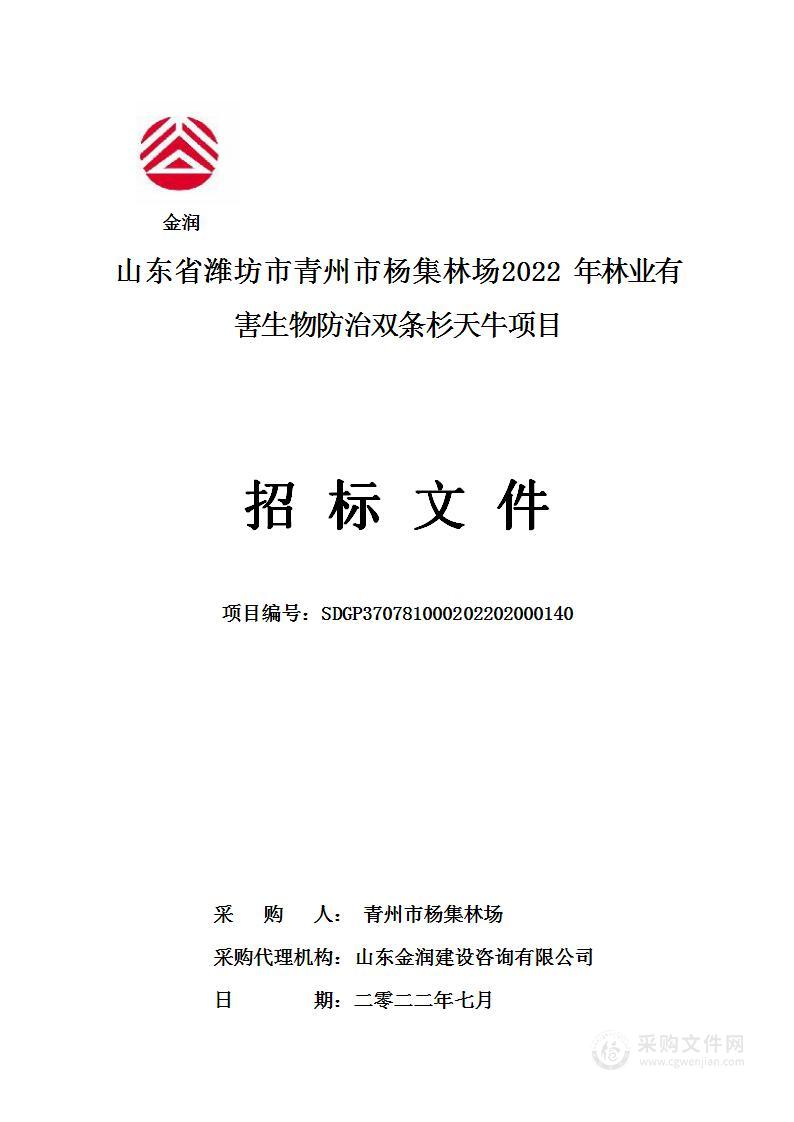 金润

山东省潍坊市青州市杨集林场2022 年林业有害生物防治双条杉天牛项目

招 标 文 件

项目编号：SDGP370781000202202000140

采 购 人： 青州市杨集林场

采购代理机构：山东金润建设咨询有限公司

日 期：二零二二年七月

采购文件网
www.cgwenjian.com